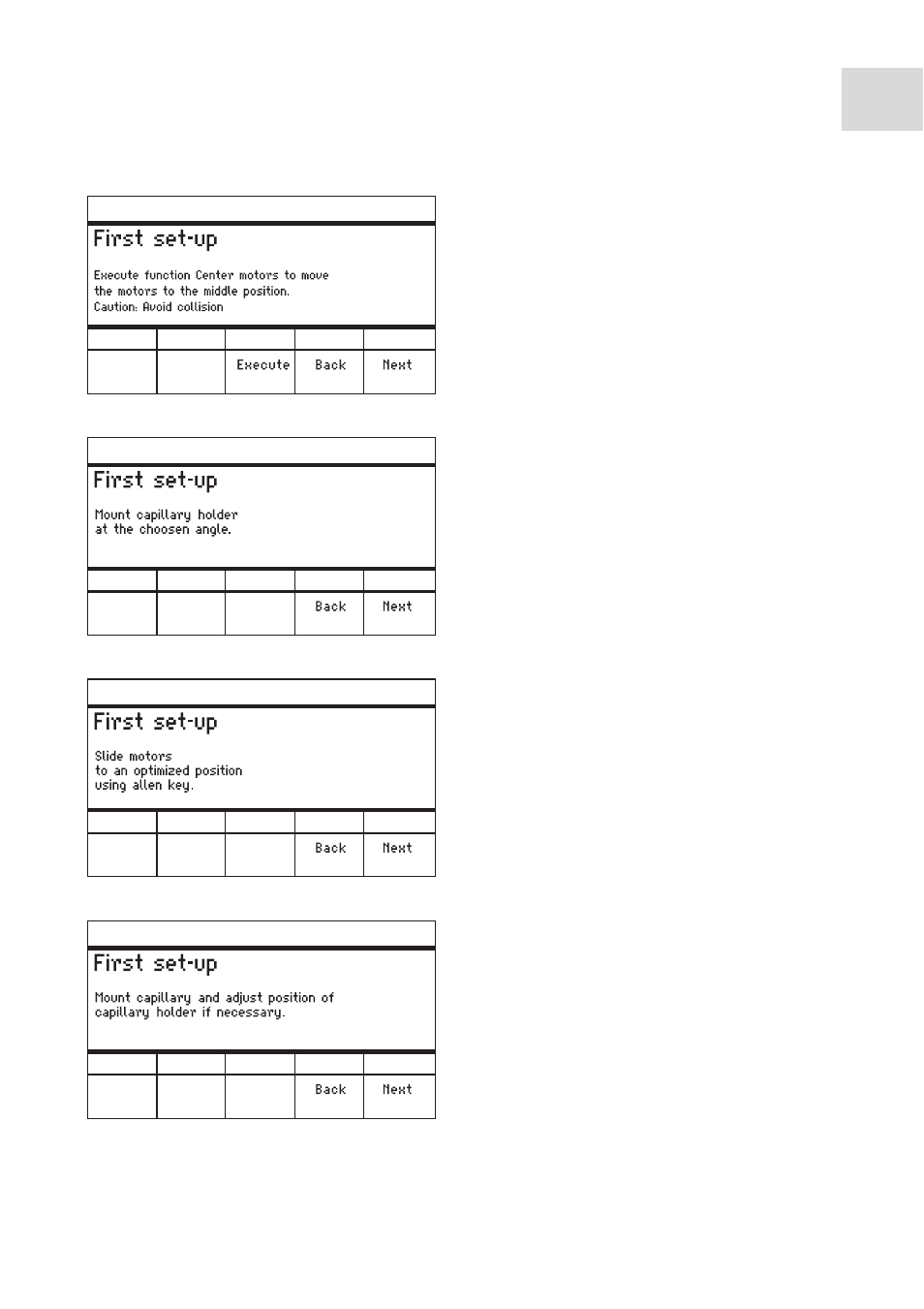 First set-up

Execute function Center motors to move the motors to the middle position.
Caution: Avoid collision

Execute Back Next

First set-up

Mount capillary holder at the choosen angle.

Back Next

First set-up

Slide motors to an optimized position using allen key.

Back Next

First set-up

Mount capillary and adjust position of capillary holder if necessary.

Back Next